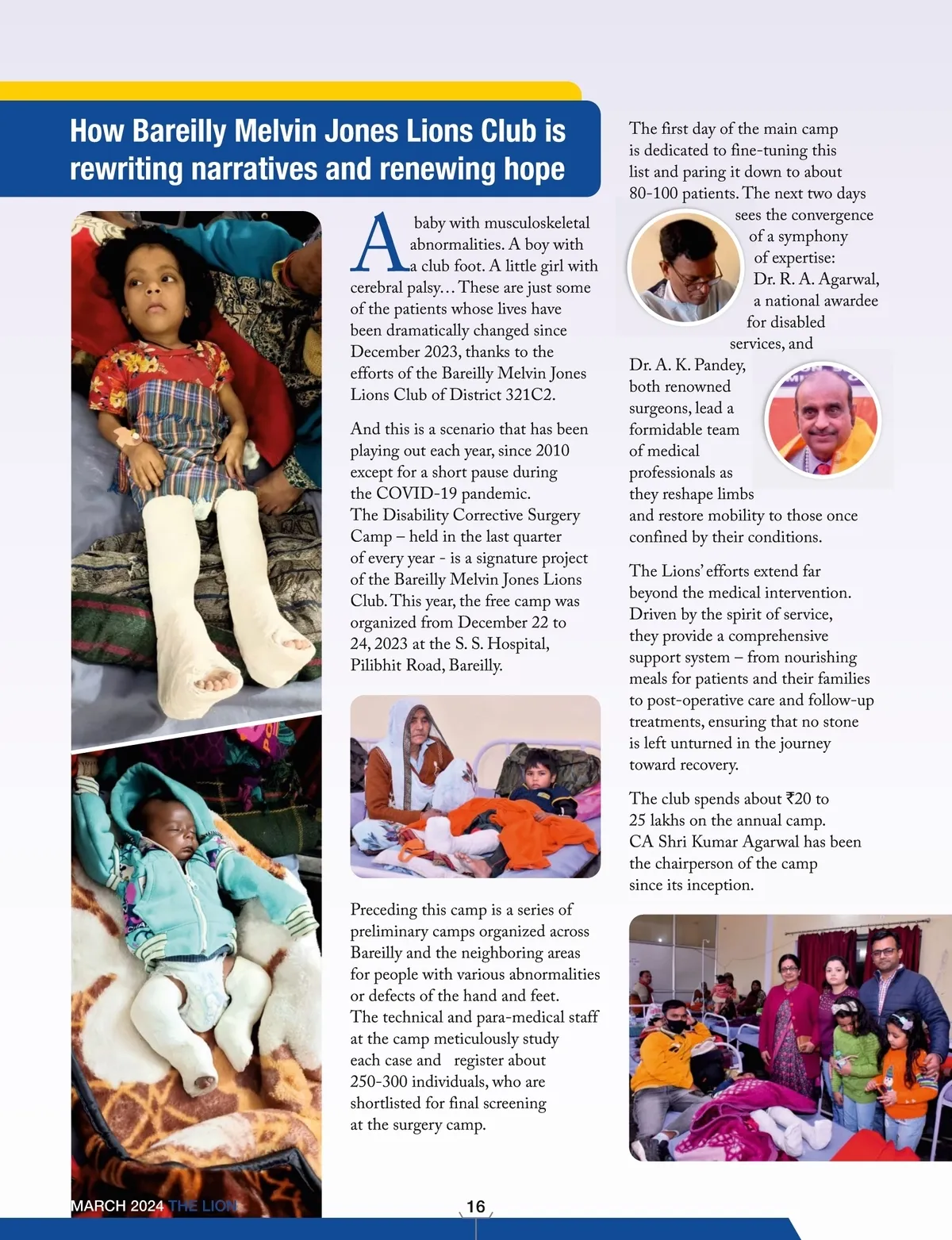 How Bareilly Melvin Jones Lions Club is rewriting narratives and renewing hope

A baby with musculoskeletal abnormalities. A boy with a club foot. A little girl with cerebral palsy… These are just some of the patients whose lives have been dramatically changed since December 2023, thanks to the efforts of the Bareilly Melvin Jones Lions Club of District 321C2.

And this is a scenario that has been playing out each year, since 2010 except for a short pause during the COVID-19 pandemic. The Disability Corrective Surgery Camp – held in the last quarter of every year - is a signature project of the Bareilly Melvin Jones Lions Club. This year, the free camp was organized from December 22 to 24, 2023 at the S. S. Hospital, Pilibhit Road, Bareilly.

Preceding this camp is a series of preliminary camps organized across Bareilly and the neighboring areas for people with various abnormalities or defects of the hand and feet. The technical and para-medical staff at the camp meticulously study each case and register about 250-300 individuals, who are shortlisted for final screening at the surgery camp.

The first day of the main camp is dedicated to fine-tuning this list and paring it down to about 80-100 patients. The next two days sees the convergence of a symphony of expertise: Dr. R. A. Agarwal, a national awardee for disabled services, and Dr. A. K. Pandey, both renowned surgeons, lead a formidable team of medical professionals as they reshape limbs and restore mobility to those once confined by their conditions.

The Lions' efforts extend far beyond the medical intervention. Driven by the spirit of service, they provide a comprehensive support system – from nourishing meals for patients and their families to post-operative care and follow-up treatments, ensuring that no stone is left unturned in the journey toward recovery.

The club spends about ₹20 to 25 lakhs on the annual camp. CA Shri Kumar Agarwal has been the chairperson of the camp since its inception.

MARCH 2024 THE LION

16